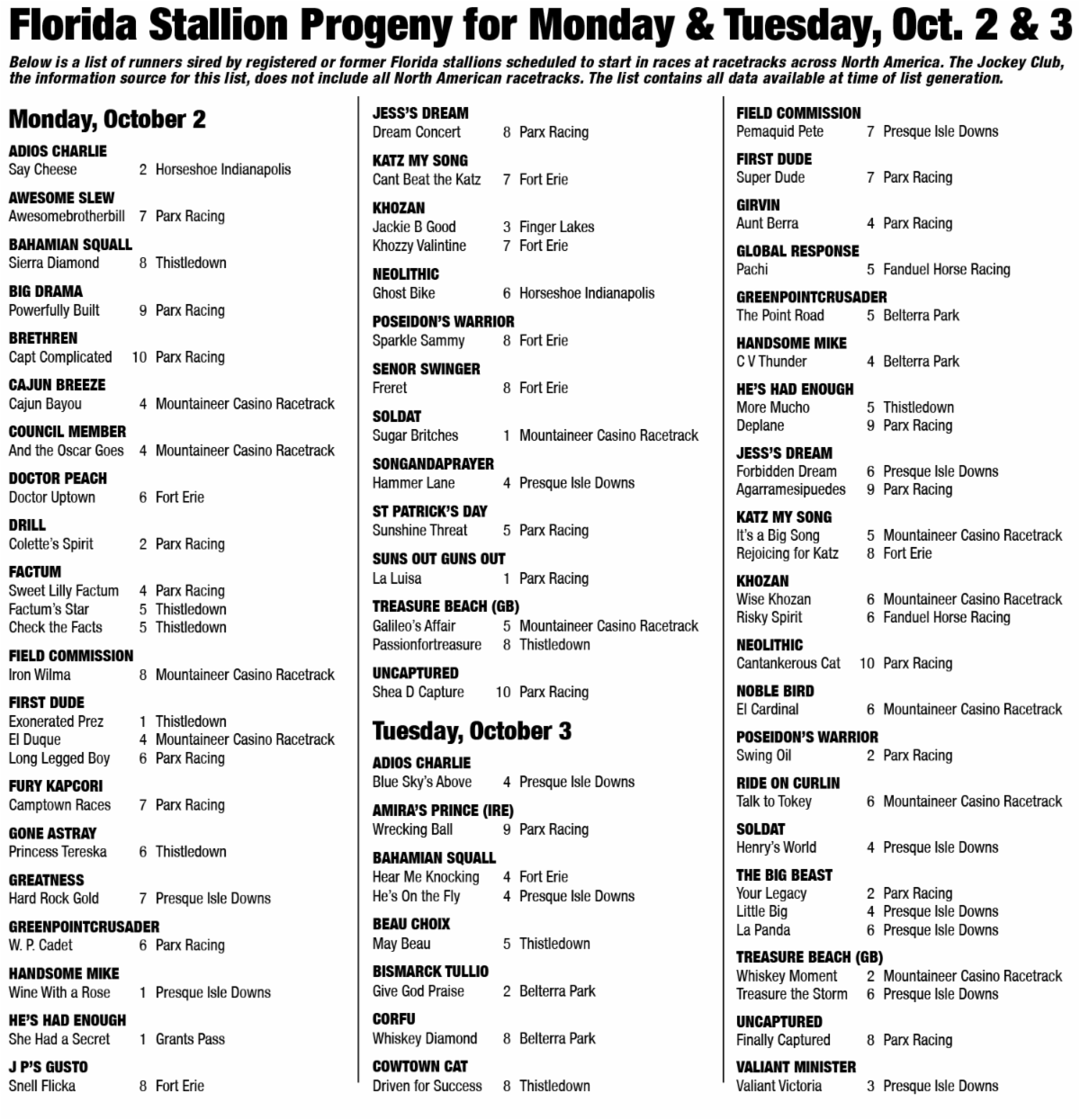 Florida Stallion Progeny for Monday & Tuesday, Oct. 2 & 3

Below is a list of runners sired by registered or former Florida stallions scheduled to start in races at racetracks across North America. The Jockey Club, the information source for this list, does not include all North American racetracks. The list contains all data available at time of list generation.

Monday, October 2

ADIOS CHARLIE
Say Cheese 2 Horseshoe Indianapolis

AWESOME SLEW
Awesomebrotherbill 7 Parx Racing

BAHAMIAN SQUALL
Sierra Diamond 8 Thistledown

BIG DRAMA
Powerfully Built 9 Parx Racing

BRETHREN
Capt Complicated 10 Parx Racing

CAJUN BREEZE
Cajun Bayou 4 Mountaineer Casino Racetrack

COUNCIL MEMBER
And the Oscar Goes 4 Mountaineer Casino Racetrack

DOCTOR PEACH
Doctor Uptown 6 Fort Erie

DRILL
Colette's Spirit 2 Parx Racing

FACTUM
Sweet Lilly Factum 4 Parx Racing
Factum's Star 5 Thistledown
Check the Facts 5 Thistledown

FIELD COMMISSION
Iron Wilma 8 Mountaineer Casino Racetrack

FIRST DUDE
Exonerated Prez 1 Thistledown
El Duque 4 Mountaineer Casino Racetrack
Long Legged Boy 6 Parx Racing

FURY KAPCORI
Camptown Races 7 Parx Racing

GONE ASTRAY
Princess Tereska 6 Thistledown

GREATNESS
Hard Rock Gold 7 Presque Isle Downs

GREENPOINTCRUSADER
W. P. Cadet 6 Parx Racing

HANDSOME MIKE
Wine With a Rose 1 Presque Isle Downs

HE'S HAD ENOUGH
She Had a Secret 1 Grants Pass

J P'S GUSTO
Snell Flicka 8 Fort Erie

JESS'S DREAM
Dream Concert 8 Parx Racing

KATZ MY SONG
Cant Beat the Katz 7 Fort Erie

KHOZAN
Jackie B Good 3 Finger Lakes
Khozzy Valintine 7 Fort Erie

NEOLITHIC
Ghost Bike 6 Horseshoe Indianapolis

POSEIDON'S WARRIOR
Sparkle Sammy 8 Fort Erie

SENOR SWINGER
Freret 8 Fort Erie

SOLDAT
Sugar Britches 1 Mountaineer Casino Racetrack

SONGANDAPRAYER
Hammer Lane 4 Presque Isle Downs

ST PATRICK'S DAY
Sunshine Threat 5 Parx Racing

SUNS OUT GUNS OUT
La Luisa 1 Parx Racing

TREASURE BEACH (GB)
Galileo's Affair 5 Mountaineer Casino Racetrack
Passionfortreasure 8 Thistledown

UNCAPTURED
Shea D Capture 10 Parx Racing

Tuesday, October 3

ADIOS CHARLIE
Blue Sky's Above 4 Presque Isle Downs

AMIRA'S PRINCE (IRE)
Wrecking Ball 9 Parx Racing

BAHAMIAN SQUALL
Hear Me Knocking 4 Fort Erie
He's On the Fly 4 Presque Isle Downs

BEAU CHOIX
May Beau 5 Thistledown

BISMARCK TULLIO
Give God Praise 2 Belterra Park

CORFU
Whiskey Diamond 8 Belterra Park

COWTOWN CAT
Driven for Success 8 Thistledown

FIELD COMMISSION
Pemaquid Pete 7 Presque Isle Downs

FIRST DUDE
Super Dude 7 Parx Racing

GIRVIN
Aunt Berra 4 Parx Racing

GLOBAL RESPONSE
Pachi 5 Fanduel Horse Racing

GREENPOINTCRUSADER
The Point Road 5 Belterra Park

HANDSOME MIKE
C V Thunder 4 Belterra Park

HE'S HAD ENOUGH
More Mucho 5 Thistledown
Deplane 9 Parx Racing

JESS'S DREAM
Forbidden Dream 6 Presque Isle Downs
Agarramesipuedes 9 Parx Racing

KATZ MY SONG
It's a Big Song 5 Mountaineer Casino Racetrack
Rejoicing for Katz 8 Fort Erie

KHOZAN
Wise Khozan 6 Mountaineer Casino Racetrack
Risky Spirit 6 Fanduel Horse Racing

NEOLITHIC
Cantankerous Cat 10 Parx Racing

NOBLE BIRD
El Cardinal 6 Mountaineer Casino Racetrack

POSEIDON'S WARRIOR
Swing Oil 2 Parx Racing

RIDE ON CURLIN
Talk to Tokey 6 Mountaineer Casino Racetrack

SOLDAT
Henry's World 4 Presque Isle Downs

THE BIG BEAST
Your Legacy 2 Parx Racing
Little Big 4 Presque Isle Downs
La Panda 6 Presque Isle Downs

TREASURE BEACH (GB)
Whiskey Moment 2 Mountaineer Casino Racetrack
Treasure the Storm 6 Presque Isle Downs

UNCAPTURED
Finally Captured 8 Parx Racing

VALIANT MINISTER
Valiant Victoria 3 Presque Isle Downs